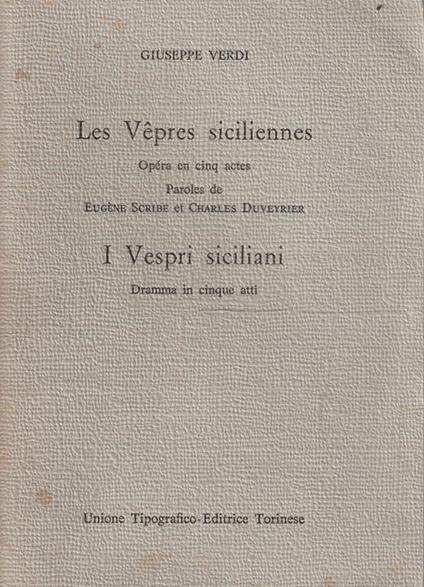 GIUSEPPE VERDI

Les Vêpres siciliennes

Opéra en cinq actes

Paroles de
EUGÈNE SCRIBE et CHARLES DUVEYRIER

I Vespri siciliani

Dramma in cinque atti

Unione Tipografico-Editrice Torinese